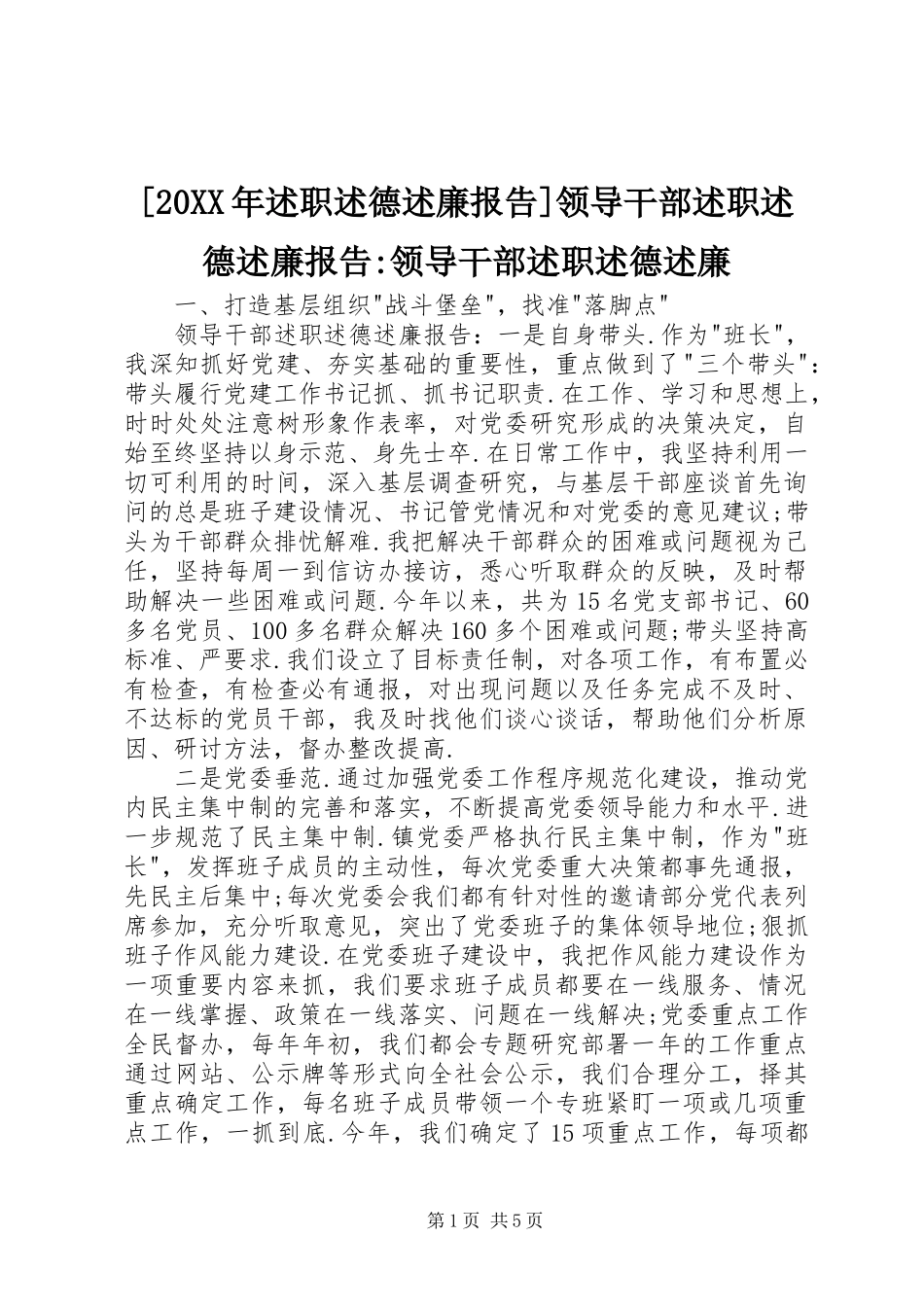 [20XX年述职述德述廉报告]领导干部述职述德述廉报告:领导干部述职述德述廉

一、打造基层组织"战斗堡垒"，找准"落脚点"

领导干部述职述德述廉报告：一是自身带头.作为"班长"，我深知抓好党建、夯实基础的重要性，重点做到了"三个带头"：带头履行党建工作书记抓、抓书记职责.在工作、学习和思想上，时时处处注意树形象作表率，对党委研究形成的决策决定，自始至终坚持以身示范、身先士卒.在日常工作中，我坚持利用一切可利用的时间，深入基层调查研究，与基层干部座谈首先询问的总是班子建设情况、书记管党情况和对党委的意见建议;带头为干部群众排忧解难.我把解决干部群众的困难或问题视为己任，坚持每周一到信访办接访，悉心听取群众的反映，及时帮助解决一些困难或问题.今年以来，共为15名党支部书记、60多名党员、100多名群众解决160多个困难或问题;带头坚持高标准、严要求.我们设立了目标责任制，对各项工作，有布置必有检查，有检查必有通报，对出现问题以及任务完成不及时、不达标的党员干部，我及时找他们谈心谈话，帮助他们分析原因、研讨方法，督办整改提高.

二是党委垂范.通过加强党委工作程序规范化建设，推动党内民主集中制的完善和落实，不断提高党委领导能力和水平.进一步规范了民主集中制.镇党委严格执行民主集中制，作为"班长"，发挥班子成员的主动性，每次党委重大决策都事先通报，先民主后集中;每次党委会我们都有针对性的邀请部分党代表列席参加，充分听取意见，突出了党委班子的集体领导地位;狠抓班子作风能力建设.在党委班子建设中，我把作风能力建设作为一项重要内容来抓，我们要求班子成员都要在一线服务、情况在一线掌握、政策在一线落实、问题在一线解决;党委重点工作全民督办，每年年初，我们都会专题研究部署一年的工作重点通过网站、公示牌等形式向全社会公示，我们合理分工，择其重点确定工作，每名班子成员带领一个专班紧盯一项或几项重点工作，一抓到底.今年，我们确定了15项重点工作，每项都

第1页 共5页